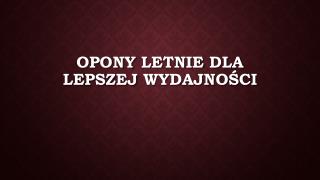 OPONY LETNIE DLA LEPSZEJ WYDAJNOŚCI